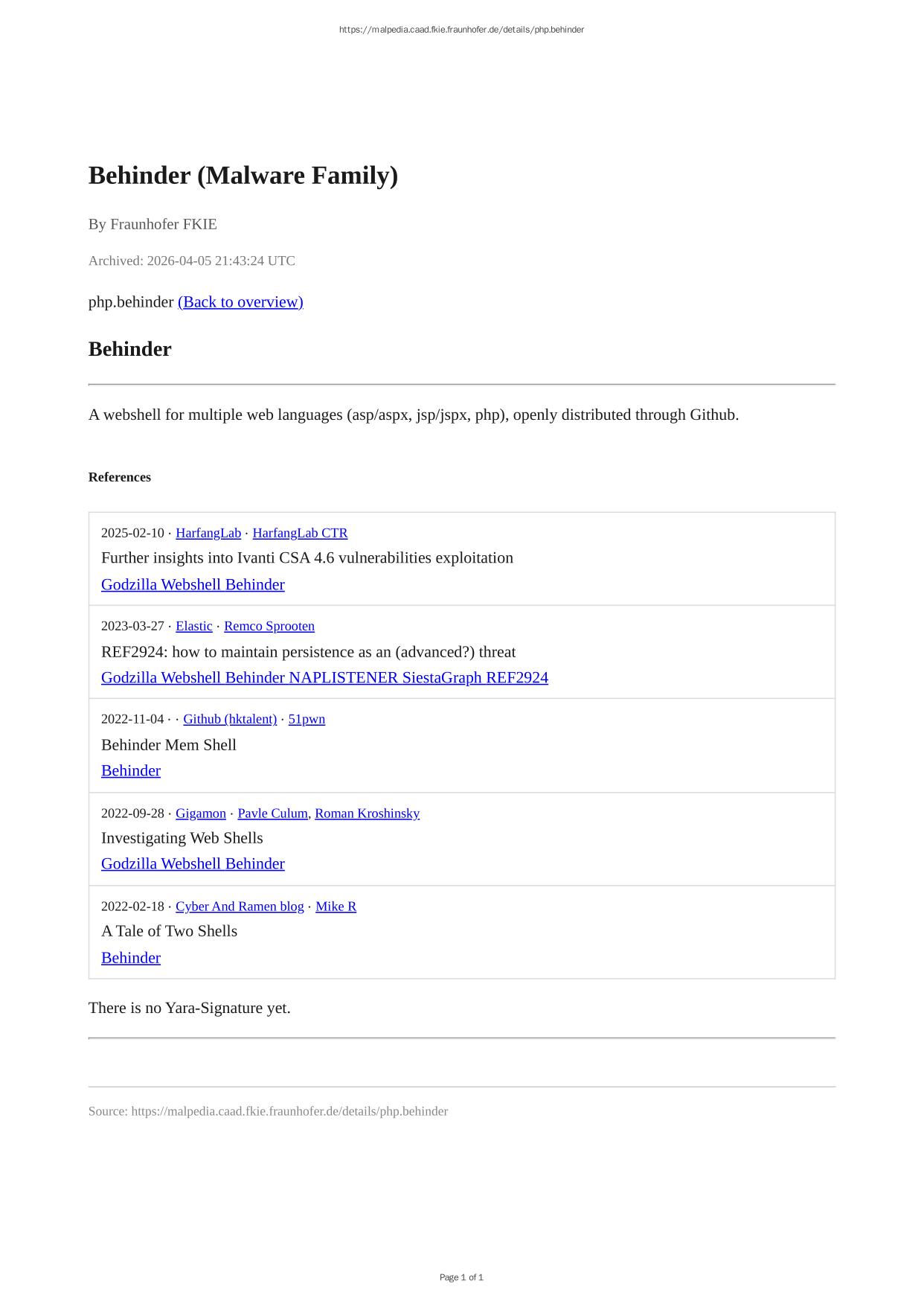 https://malpedia.caad.fkie.fraunhofer.de/details/php.behinder

Behinder (Malware Family)

By Fraunhofer FKIE

Archived: 2026-04-05 21:43:24 UTC

php.behinder (Back to overview)

Behinder

A webshell for multiple web languages (asp/aspx, jsp/jspx, php), openly distributed through Github.

References

2025-02-10 · HarfangLab · HarfangLab CTR
Further insights into Ivanti CSA 4.6 vulnerabilities exploitation
Godzilla Webshell Behinder

2023-03-27 · Elastic · Remco Sprooten
REF2924: how to maintain persistence as an (advanced?) threat
Godzilla Webshell Behinder NAPLISTENER SiestaGraph REF2924

2022-11-04 · · Github (hktalent) · 51pwn
Behinder Mem Shell
Behinder

2022-09-28 · Gigamon · Pavle Culum, Roman Kroshinsky
Investigating Web Shells
Godzilla Webshell Behinder

2022-02-18 · Cyber And Ramen blog · Mike R
A Tale of Two Shells
Behinder

There is no Yara-Signature yet.

Source: https://malpedia.caad.fkie.fraunhofer.de/details/php.behinder

Page 1 of 1